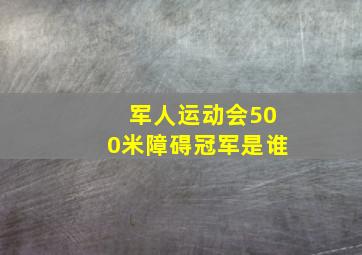 军人运动会500米障碍冠军是谁